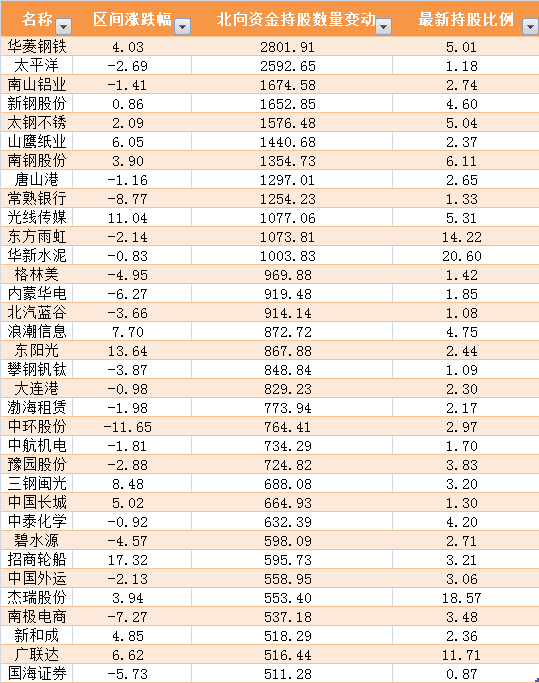 | 名称 | 区间涨跌幅 | 北向资金持股数量变动 | 最新持股比例 |
|---|---|---|---|
| 华菱钢铁 | 4.03 | 2801.91 | 5.01 |
| 太平洋 | -2.69 | 2592.65 | 1.18 |
| 南山铝业 | -1.41 | 1674.58 | 2.74 |
| 新钢股份 | 0.86 | 1652.85 | 4.60 |
| 太钢不锈 | 2.09 | 1576.48 | 5.04 |
| 山鹰纸业 | 6.05 | 1440.68 | 2.37 |
| 南钢股份 | 3.90 | 1354.73 | 6.11 |
| 唐山港 | -1.16 | 1297.01 | 2.65 |
| 常熟银行 | -8.77 | 1254.23 | 1.33 |
| 光线传媒 | 11.04 | 1077.06 | 5.31 |
| 东方雨虹 | -2.14 | 1073.81 | 14.22 |
| 华新水泥 | -0.83 | 1003.83 | 20.60 |
| 格林美 | -4.95 | 969.88 | 1.42 |
| 内蒙华电 | -6.27 | 919.48 | 1.85 |
| 北汽蓝谷 | -3.66 | 914.14 | 1.08 |
| 浪潮信息 | 7.70 | 872.72 | 4.75 |
| 东阳光 | 13.64 | 867.88 | 2.44 |
| 攀钢钒钛 | -3.87 | 848.84 | 1.09 |
| 大连港 | -0.98 | 829.23 | 2.30 |
| 渤海租赁 | -1.98 | 773.94 | 2.17 |
| 中环股份 | -11.65 | 764.41 | 2.97 |
| 中航机电 | -1.81 | 734.29 | 1.70 |
| 豫园股份 | -2.88 | 724.82 | 3.83 |
| 三钢闽光 | 8.48 | 688.08 | 3.20 |
| 中国长城 | 5.02 | 664.93 | 1.30 |
| 中泰化学 | -0.92 | 632.39 | 4.20 |
| 碧水源 | -4.57 | 598.09 | 2.71 |
| 招商轮船 | 17.32 | 595.73 | 3.21 |
| 中国外运 | -2.13 | 558.95 | 3.06 |
| 杰瑞股份 | 3.94 | 553.40 | 18.57 |
| 南极电商 | -7.27 | 537.18 | 3.48 |
| 新和成 | 4.85 | 518.29 | 2.36 |
| 广联达 | 6.62 | 516.44 | 11.71 |
| 国海证券 | -5.73 | 511.28 | 0.87 |